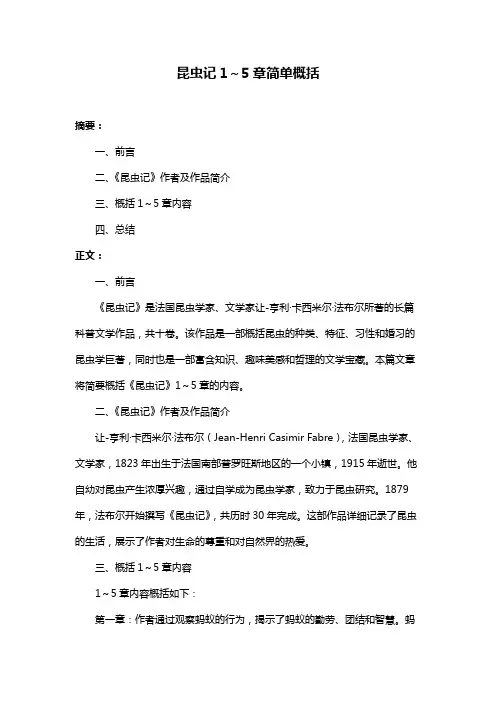 昆虫记 1～5 章简单概括

摘要：

一、前言

二、《昆虫记》作者及作品简介

三、概括 1～5 章内容

四、总结

正文：

一、前言

《昆虫记》是法国昆虫学家、文学家让-亨利·卡西米尔·法布尔所著的长篇科普文学作品，共十卷。该作品是一部概括昆虫的种类、特征、习性和婚习的昆虫学巨著，同时也是一部富含知识、趣味美感和哲理的文学宝藏。本篇文章将简要概括《昆虫记》1～5 章的内容。

二、《昆虫记》作者及作品简介

让-亨利·卡西米尔·法布尔（Jean-Henri Casimir Fabre），法国昆虫学家、文学家，1823 年出生于法国南部普罗旺斯地区的一个小镇，1915 年逝世。他自幼对昆虫产生浓厚兴趣，通过自学成为昆虫学家，致力于昆虫研究。1879 年，法布尔开始撰写《昆虫记》，共历时 30 年完成。这部作品详细记录了昆虫的生活，展示了作者对生命的尊重和对自然界的热爱。

三、概括 1～5 章内容

1～5 章内容概括如下：

第一章：作者通过观察蚂蚁的行为，揭示了蚂蚁的勤劳、团结和智慧。蚂